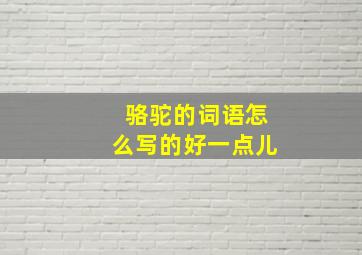 骆驼的词语怎么写的好一点儿